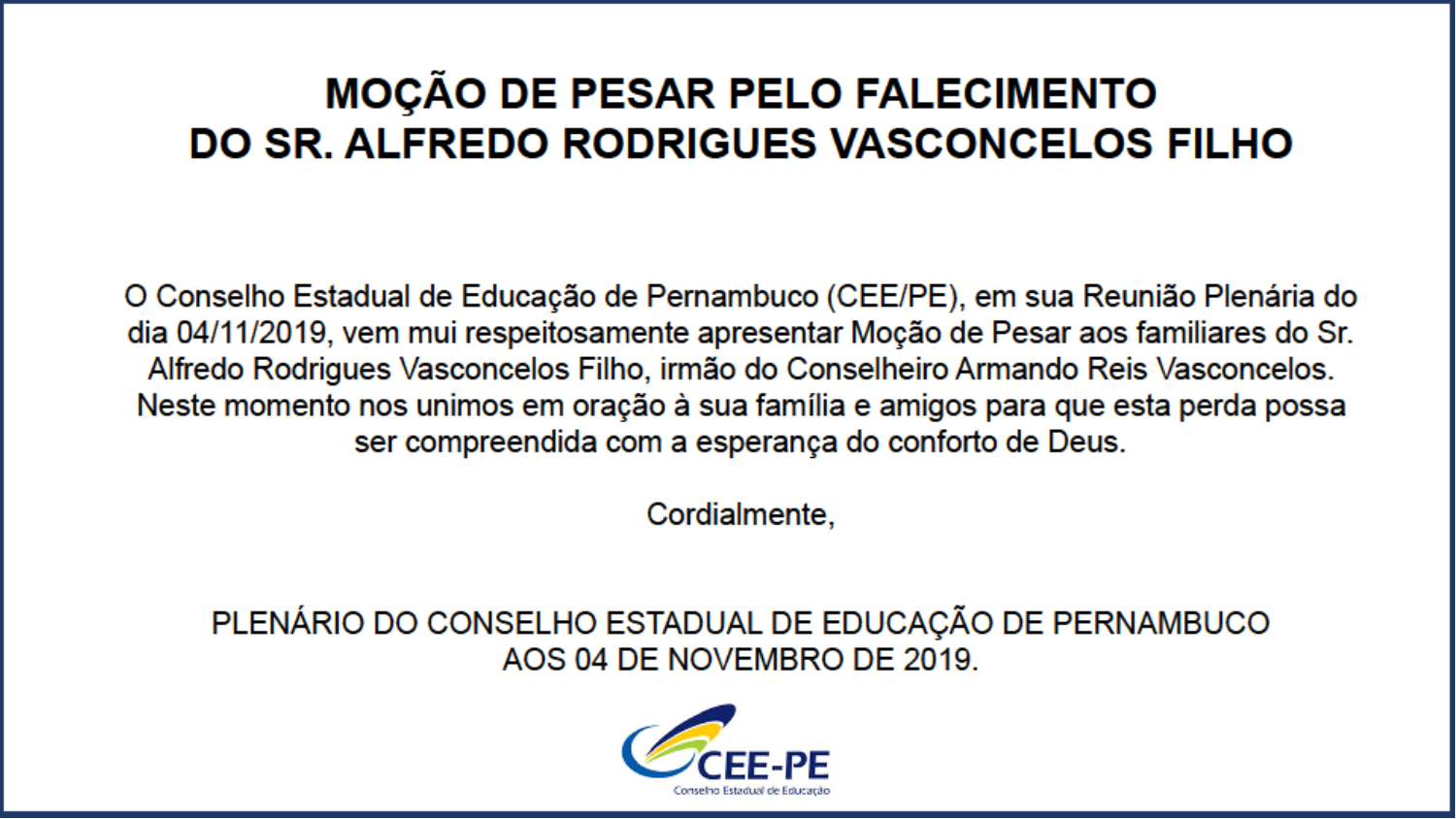 MOÇÃO DE PESAR PELO FALECIMENTO
DO SR. ALFREDO RODRIGUES VASCONCELOS FILHO

O Conselho Estadual de Educação de Pernambuco (CEE/PE), em sua Reunião Plenária do dia 04/11/2019, vem mui respeitosamente apresentar Moção de Pesar aos familiares do Sr. Alfredo Rodrigues Vasconcelos Filho, irmão do Conselheiro Armando Reis Vasconcelos. Neste momento nos unimos em oração à sua família e amigos para que esta perda possa ser compreendida com a esperança do conforto de Deus.

Cordialmente,

PLENÁRIO DO CONSELHO ESTADUAL DE EDUCAÇÃO DE PERNAMBUCO
AOS 04 DE NOVEMBRO DE 2019.

CEE-PE
Conselho Estadual de Educação